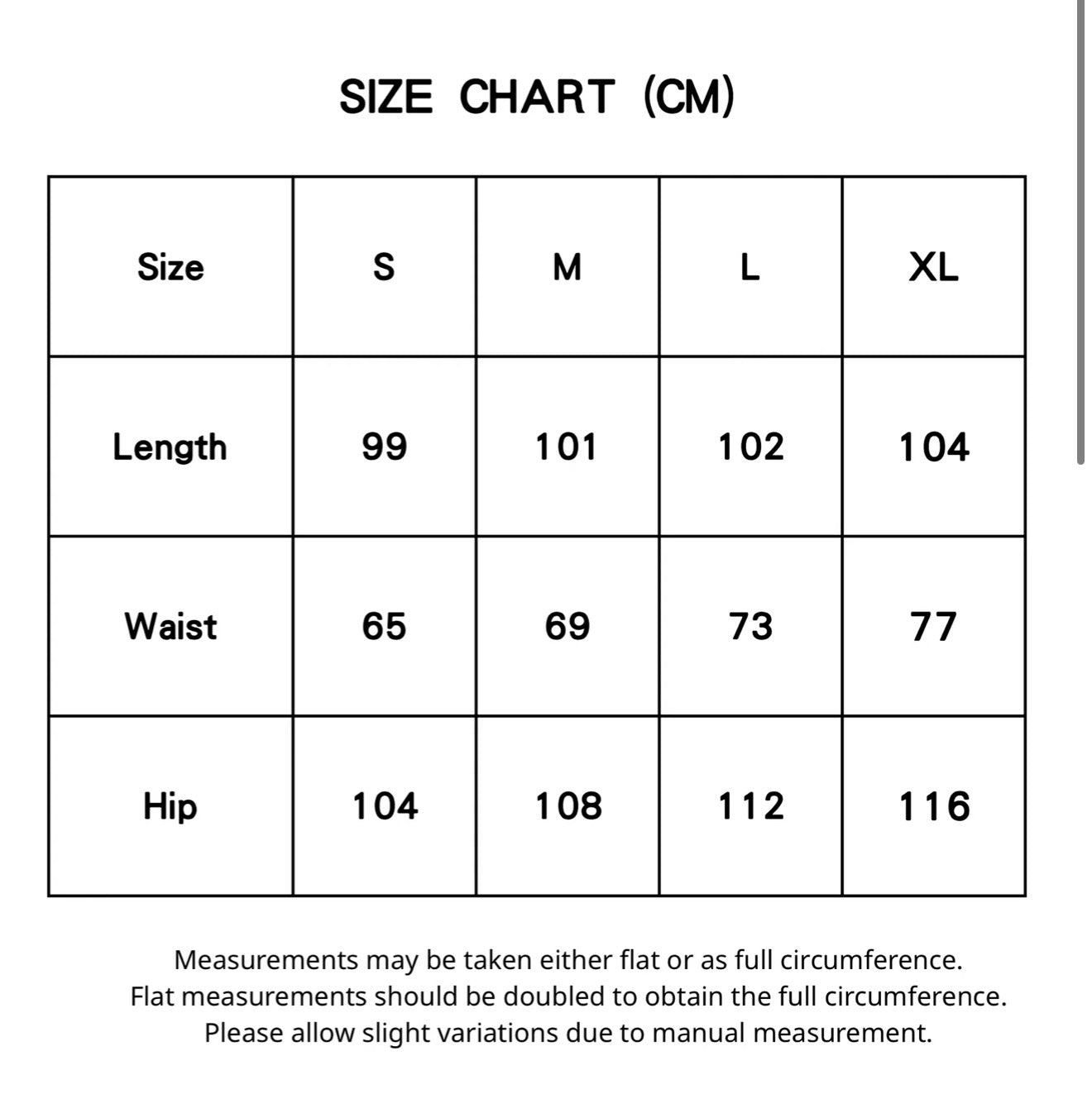 SIZE CHART (CM)

| Size | S | M | L | XL |
|---|---|---|---|---|
| Length | 99 | 101 | 102 | 104 |
| Waist | 65 | 69 | 73 | 77 |
| Hip | 104 | 108 | 112 | 116 |

Measurements may be taken either flat or as full circumference.
Flat measurements should be doubled to obtain the full circumference.
Please allow slight variations due to manual measurement.